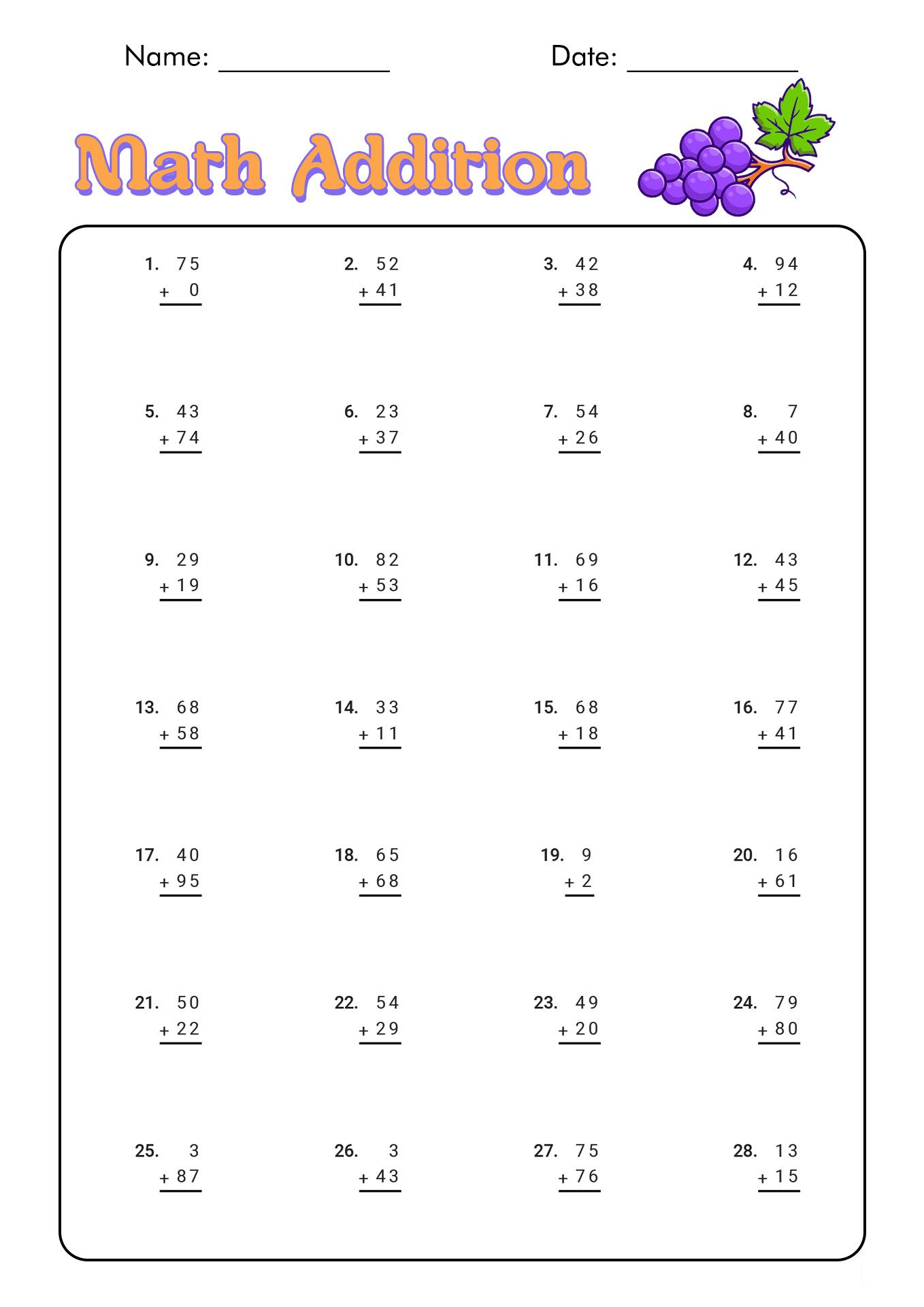 Name: ____________ Date: ____________

Math Addition

1. 75
+ 0

2. 52
+ 41

3. 42
+ 38

4. 94
+ 12

5. 43
+ 74

6. 23
+ 37

7. 54
+ 26

8. 7
+ 40

9. 29
+ 19

10. 82
+ 53

11. 69
+ 16

12. 43
+ 45

13. 68
+ 58

14. 33
+ 11

15. 68
+ 18

16. 77
+ 41

17. 40
+ 95

18. 65
+ 68

19. 9
+ 2

20. 16
+ 61

21. 50
+ 22

22. 54
+ 29

23. 49
+ 20

24. 79
+ 80

25. 3
+ 87

26. 3
+ 43

27. 75
+ 76

28. 13
+ 15